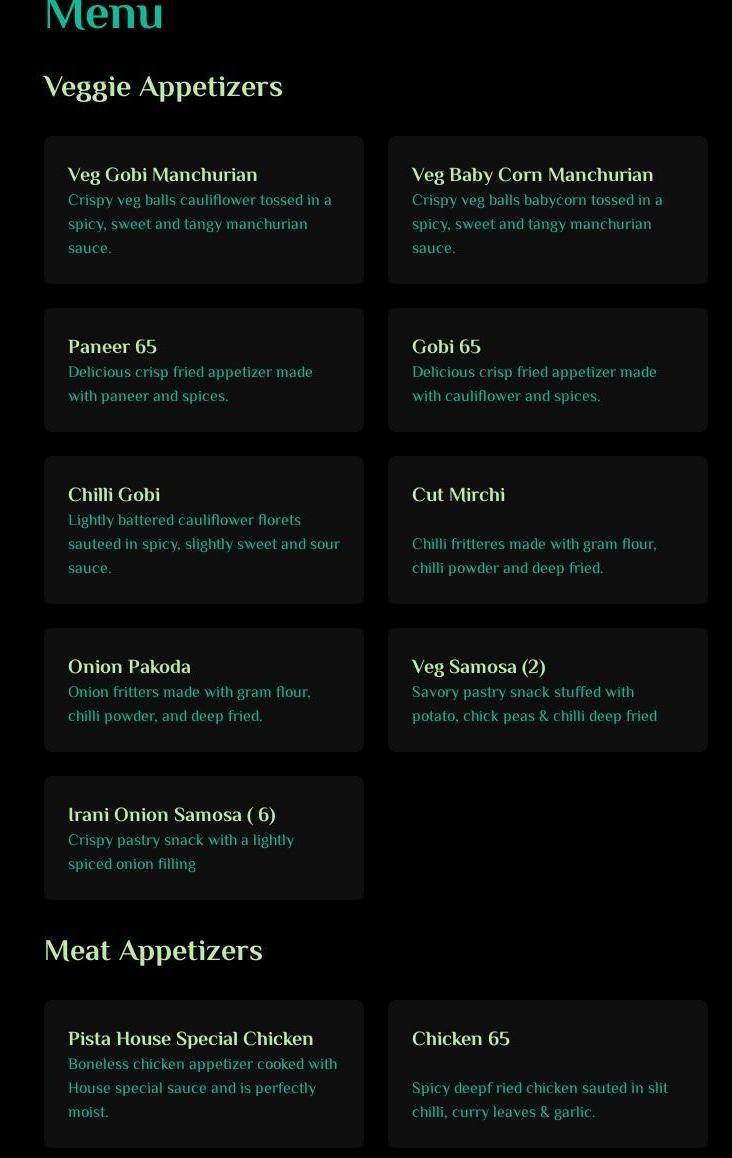 Menu

Veggie Appetizers

Veg Gobi Manchurian
Crispy veg balls cauliflower tossed in a spicy, sweet and tangy manchurian sauce.

Veg Baby Corn Manchurian
Crispy veg balls babycorn tossed in a spicy, sweet and tangy manchurian sauce.

Paneer 65
Delicious crisp fried appetizer made with paneer and spices.

Gobi 65
Delicious crisp fried appetizer made with cauliflower and spices.

Chilli Gobi
Lightly battered cauliflower florets sauteed in spicy, slightly sweet and sour sauce.

Cut Mirchi
Chilli fritteres made with gram flour, chilli powder and deep fried.

Onion Pakoda
Onion fritters made with gram flour, chilli powder, and deep fried.

Veg Samosa (2)
Savory pastry snack stuffed with potato, chick peas & chilli deep fried

Irani Onion Samosa ( 6)
Crispy pastry snack with a lightly spiced onion filling

Meat Appetizers

Pista House Special Chicken
Boneless chicken appetizer cooked with House special sauce and is perfectly moist.

Chicken 65
Spicy deepf ried chicken sauted in slit chilli, curry leaves & garlic.